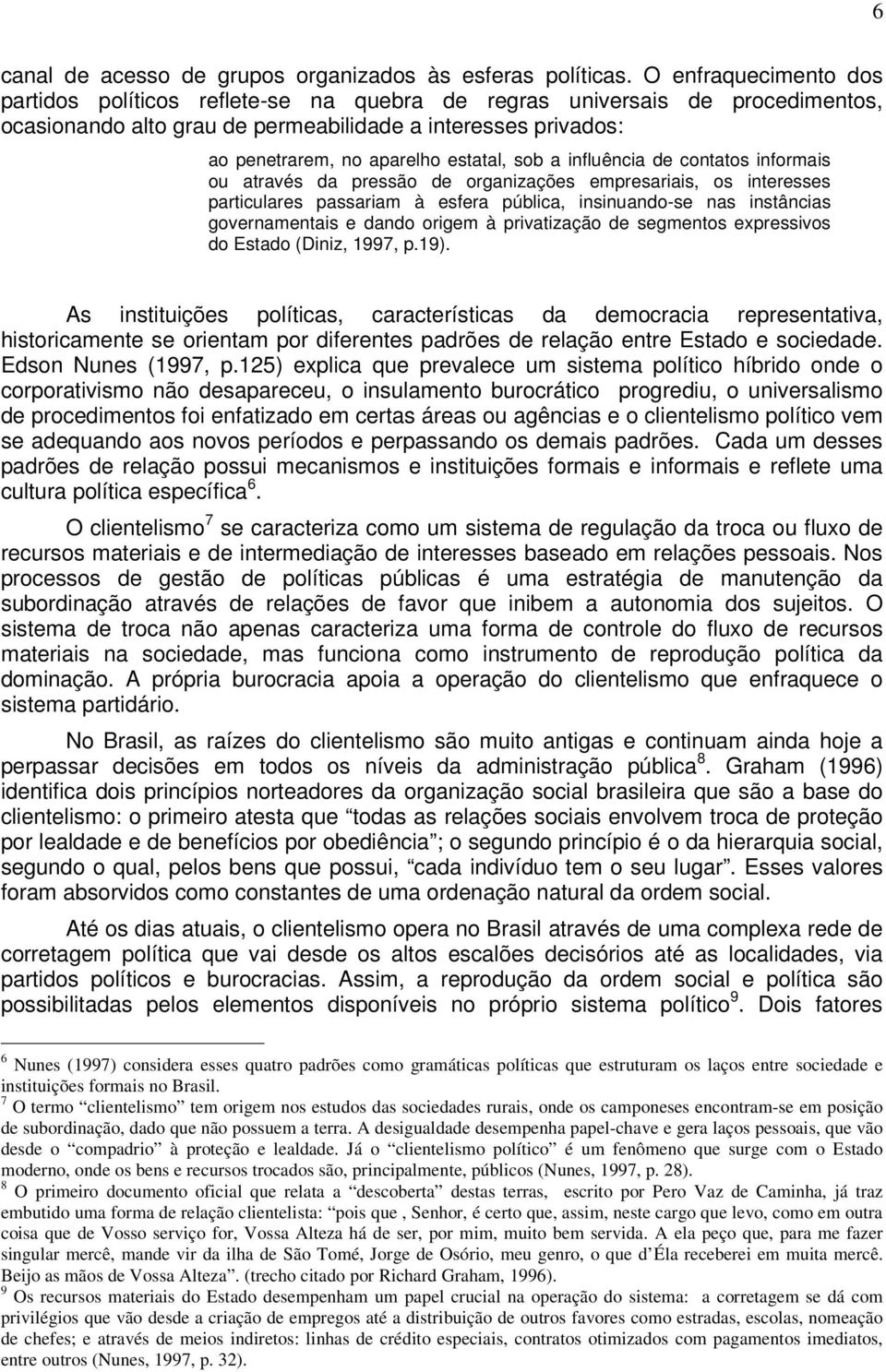 6

canal de acesso de grupos organizados às esferas políticas. O enfraquecimento dos partidos políticos reflete-se na quebra de regras universais de procedimentos, ocasionando alto grau de permeabilidade a interesses privados:

ao penetrarem, no aparelho estatal, sob a influência de contatos informais ou através da pressão de organizações empresariais, os interesses particulares passariam à esfera pública, insinuando-se nas instâncias governamentais e dando origem à privatização de segmentos expressivos do Estado (Diniz, 1997, p.19).

As instituições políticas, características da democracia representativa, historicamente se orientam por diferentes padrões de relação entre Estado e sociedade. Edson Nunes (1997, p.125) explica que prevalece um sistema político híbrido onde o corporativismo não desapareceu, o insulamento burocrático progrediu, o universalismo de procedimentos foi enfatizado em certas áreas ou agências e o clientelismo político vem se adequando aos novos períodos e perpassando os demais padrões. Cada um desses padrões de relação possui mecanismos e instituições formais e informais e reflete uma cultura política específica$^6$.

O clientelismo$^7$ se caracteriza como um sistema de regulação da troca ou fluxo de recursos materiais e de intermediação de interesses baseado em relações pessoais. Nos processos de gestão de políticas públicas é uma estratégia de manutenção da subordinação através de relações de favor que inibem a autonomia dos sujeitos. O sistema de troca não apenas caracteriza uma forma de controle do fluxo de recursos materiais na sociedade, mas funciona como instrumento de reprodução política da dominação. A própria burocracia apoia a operação do clientelismo que enfraquece o sistema partidário.

No Brasil, as raízes do clientelismo são muito antigas e continuam ainda hoje a perpassar decisões em todos os níveis da administração pública$^8$. Graham (1996) identifica dois princípios norteadores da organização social brasileira que são a base do clientelismo: o primeiro atesta que “todas as relações sociais envolvem troca de proteção por lealdade e de benefícios por obediência”; o segundo princípio é o da hierarquia social, segundo o qual, pelos bens que possui, “cada indivíduo tem o seu lugar”. Esses valores foram absorvidos como constantes de uma ordenação natural da ordem social.

Até os dias atuais, o clientelismo opera no Brasil através de uma complexa rede de corretagem política que vai desde os altos escalões decisórios até as localidades, via partidos políticos e burocracias. Assim, a reprodução da ordem social e política são possibilitadas pelos elementos disponíveis no próprio sistema político$^9$. Dois fatores

$^6$ Nunes (1997) considera esses quatro padrões como gramáticas políticas que estruturam os laços entre sociedade e instituições formais no Brasil.
$^7$ O termo “clientelismo” tem origem nos estudos das sociedades rurais, onde os camponeses encontram-se em posição de subordinação, dado que não possuem a terra. A desigualdade desempenha papel-chave e gera laços pessoais, que vão desde o “compadrio” à proteção e lealdade. Já o “clientelismo político” é um fenômeno que surge com o Estado moderno, onde os bens e recursos trocados são, principalmente, públicos (Nunes, 1997, p. 28).
$^8$ O primeiro documento oficial que relata a “descoberta” destas terras, escrito por Pero Vaz de Caminha, já traz embutido uma forma de relação clientelista: “pois que , Senhor, é certo que, assim, neste cargo que levo, como em outra coisa que de Vosso serviço for, Vossa Alteza há de ser, por mim, muito bem servida. A ela peço que, para me fazer singular mercê, mande vir da ilha de São Tomé, Jorge de Osório, meu genro, o que d’Éla receberei em muita mercê. Beijo as mãos de Vossa Alteza”. (trecho citado por Richard Graham, 1996).
$^9$ Os recursos materiais do Estado desempenham um papel crucial na operação do sistema: a corretagem se dá com privilégios que vão desde a criação de empregos até a distribuição de outros favores como estradas, escolas, nomeação de chefes; e através de meios indiretos: linhas de crédito especiais, contratos otimizados com pagamentos imediatos, entre outros (Nunes, 1997, p. 32).